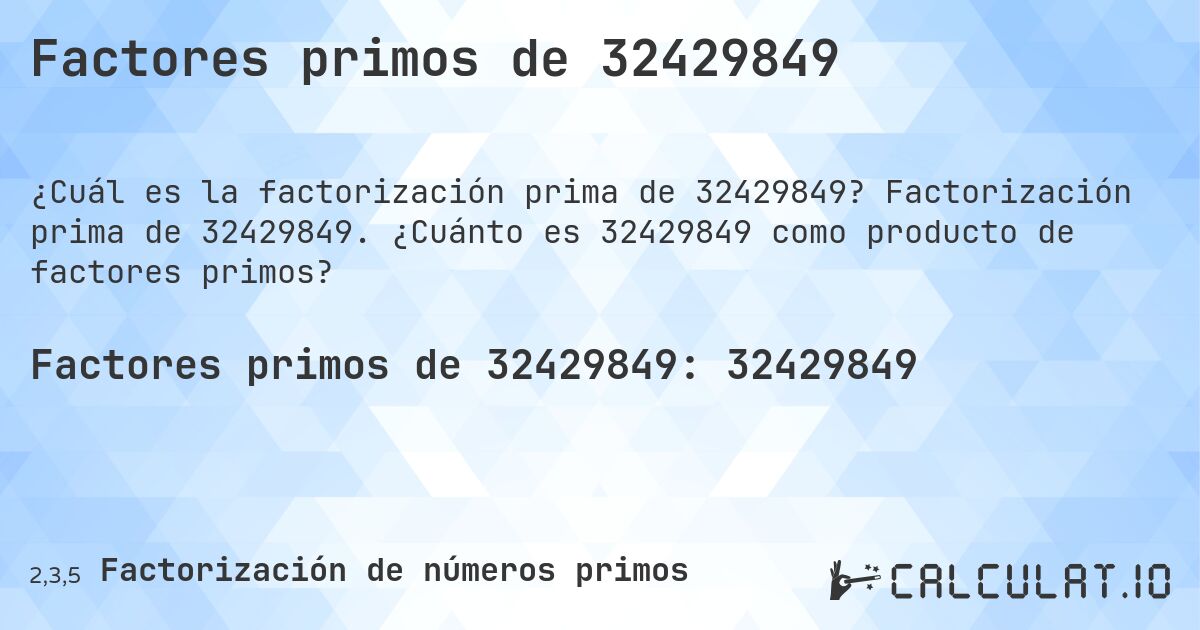 Factores primos de 32429849

¿Cuál es la factorización prima de 32429849? Factorización prima de 32429849. ¿Cuánto es 32429849 como producto de factores primos?

Factores primos de 32429849: 32429849

2,3,5 Factorización de números primos

CALCULAT.IO